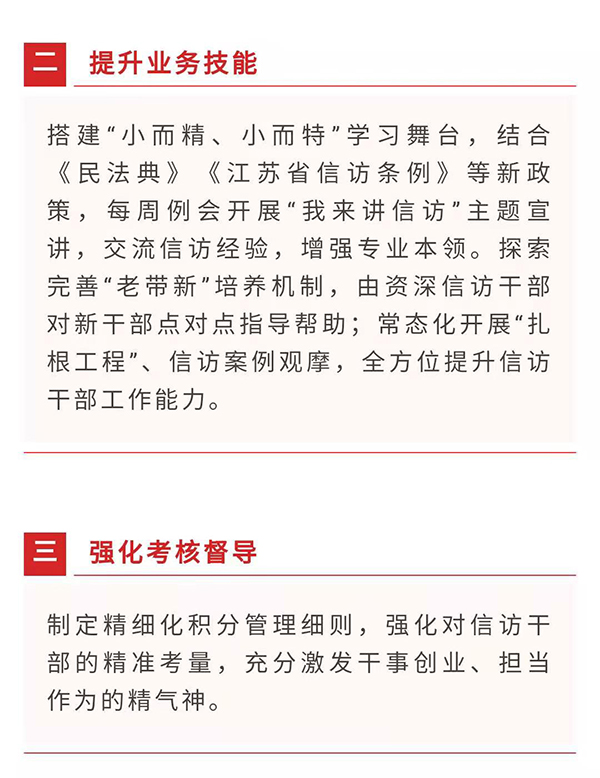 二 提升业务技能

搭建“小而精、小而特”学习舞台，结合《民法典》《江苏省信访条例》等新政策，每周例会开展“我来讲信访”主题宣讲，交流信访经验，增强专业本领。探索完善“老带新”培养机制，由资深信访干部对新干部点对点指导帮助；常态化开展“扎根工程”、信访案例观摩，全方位提升信访干部工作能力。

三 强化考核督导

制定精细化积分管理细则，强化对信访干部的精准考量，充分激发干事创业、担当作为的精气神。